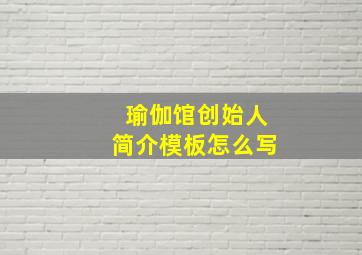 瑜伽馆创始人
简介模板怎么写